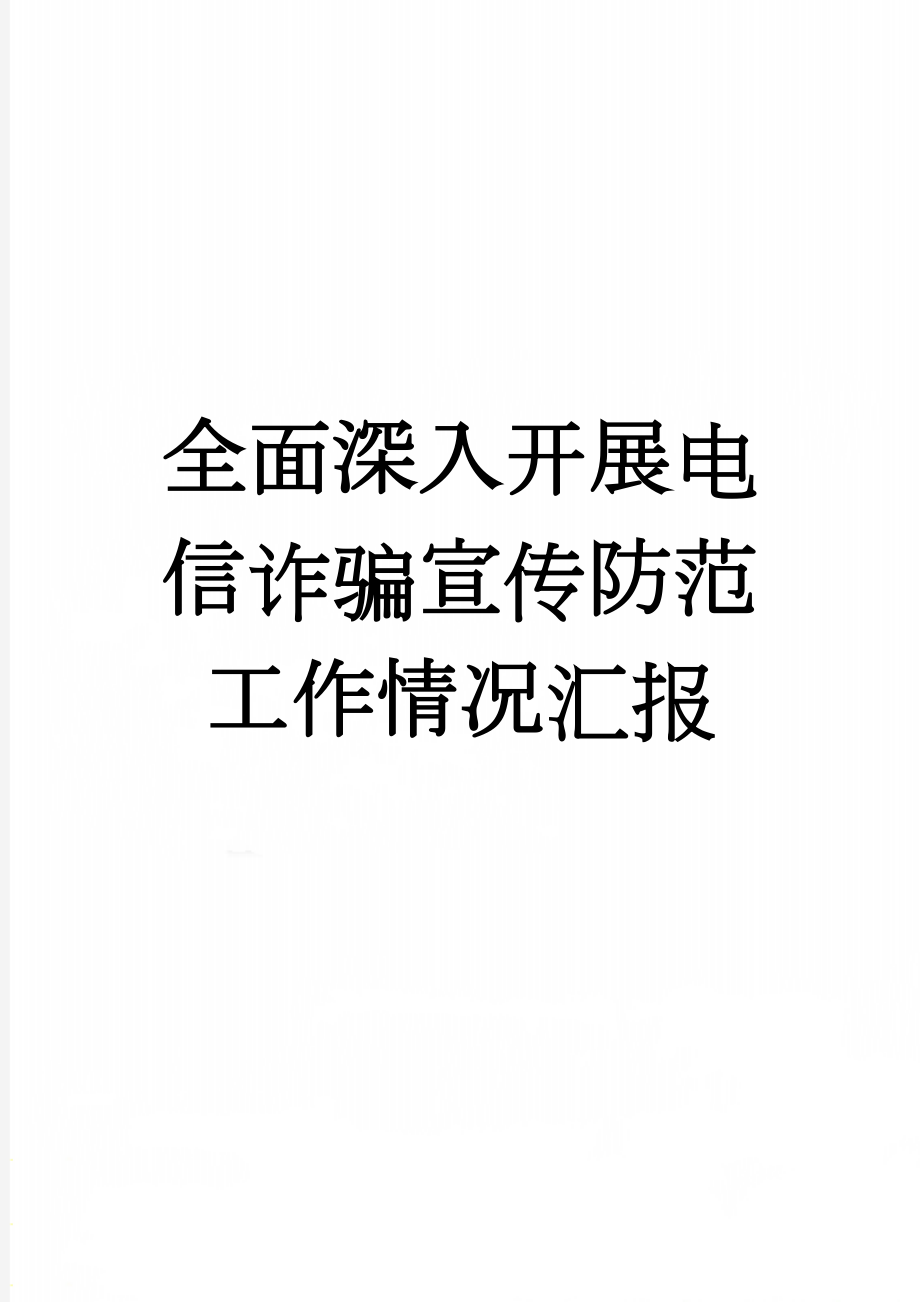 全面深入开展电信诈骗宣传防范工作情况汇报